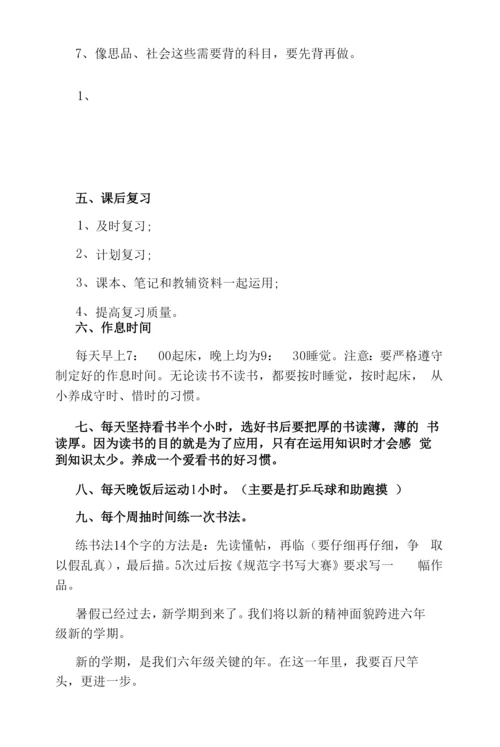 7、像思品、社会这些需要背的科目，要先背再做。

1、

五、课后复习

1、及时复习；

2、计划复习；

3、课本、笔记和教辅资料一起运用；

4、提高复习质量。

六、作息时间

每天早上7： 00起床，晚上均为9： 30睡觉。注意：要严格遵守制定好的作息时间。无论读书不读书，都要按时睡觉，按时起床， 从小养成守时、惜时的习惯。

七、每天坚持看书半个小时，选好书后要把厚的书读薄，薄的 书读厚。因为读书的目的就是为了应用，只有在运用知识时才会感 觉到知识太少。养成一个爱看书的好习惯。

八、每天晚饭后运动1小时。（主要是打乒乓球和助跑摸 ）

九、每个周抽时间练一次书法。

练书法14个字的方法是：先读懂帖，再临（要仔细再仔细，争 取以假乱真），最后描。5次过后按《规范字书写大赛》要求写一 幅作品。

暑假已经过去，新学期到来了。我们将以新的精神面貌跨进六年级新的学期。

新的学期，是我们六年级关键的年。在这一年里，我要百尺竿头，更进一步。